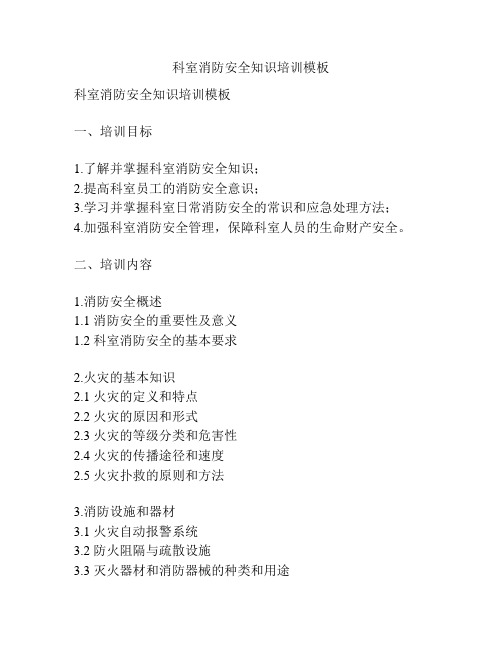 科室消防安全知识培训模板

科室消防安全知识培训模板

一、培训目标

1.了解并掌握科室消防安全知识；
2.提高科室员工的消防安全意识；
3.学习并掌握科室日常消防安全的常识和应急处理方法；
4.加强科室消防安全管理，保障科室人员的生命财产安全。

二、培训内容

1.消防安全概述
1.1 消防安全的重要性及意义
1.2 科室消防安全的基本要求

2.火灾的基本知识
2.1 火灾的定义和特点
2.2 火灾的原因和形式
2.3 火灾的等级分类和危害性
2.4 火灾的传播途径和速度
2.5 火灾扑救的原则和方法

3.消防设施和器材
3.1 火灾自动报警系统
3.2 防火阻隔与疏散设施
3.3 灭火器材和消防器械的种类和用途